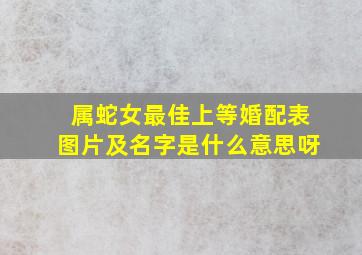 属蛇女最佳上等婚配表图片及名字是什么意思呀